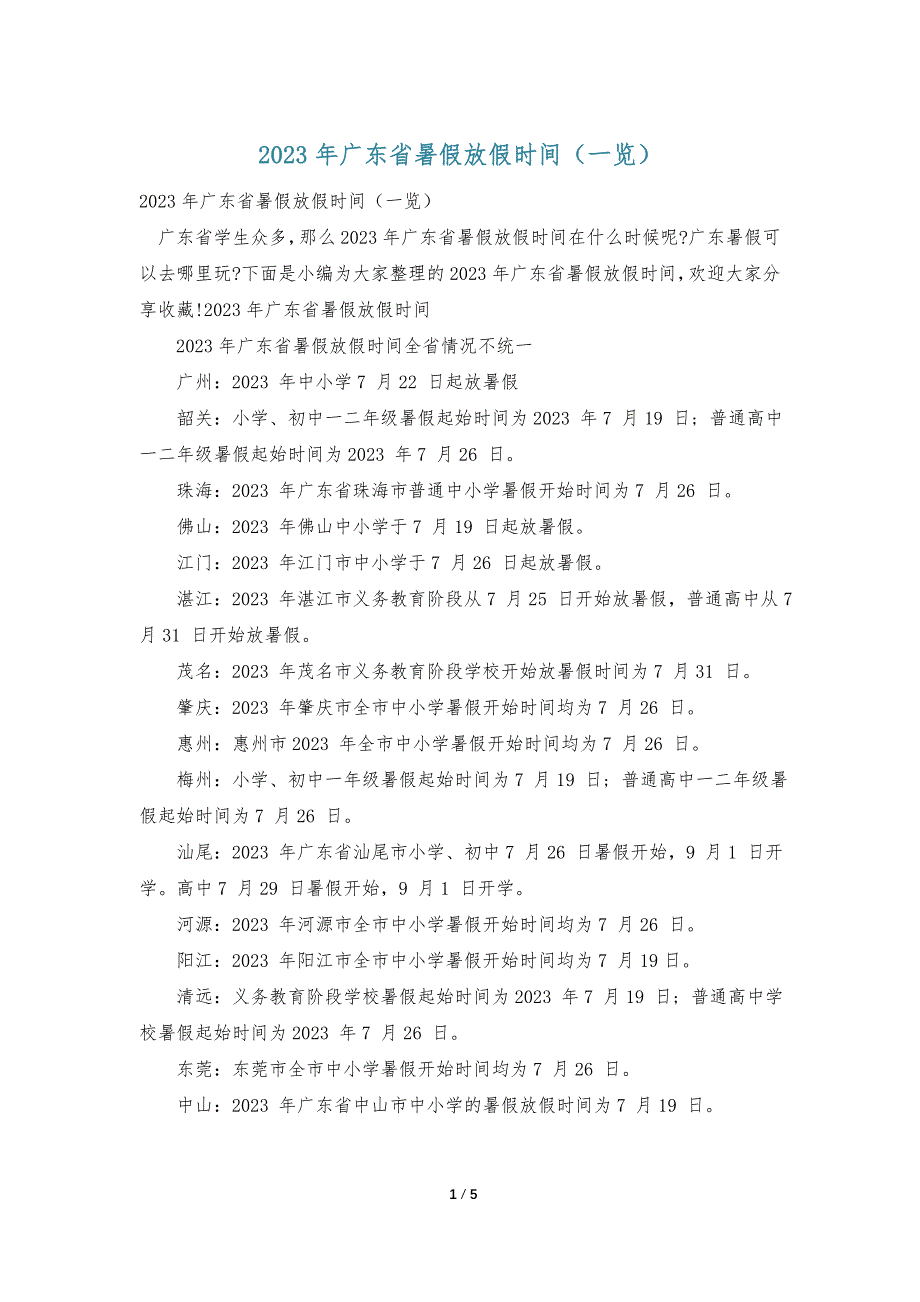 2023 年广东省暑假放假时间（一览）

2023 年广东省暑假放假时间（一览）

广东省学生众多，那么 2023 年广东省暑假放假时间在什么时候呢?广东暑假可以去哪里玩?下面是小编为大家整理的 2023 年广东省暑假放假时间，欢迎大家分享收藏!2023 年广东省暑假放假时间

2023 年广东省暑假放假时间全省情况不统一

广州：2023 年中小学 7 月 22 日起放暑假

韶关：小学、初中一二年级暑假起始时间为 2023 年 7 月 19 日；普通高中一二年级暑假起始时间为 2023 年 7 月 26 日。

珠海：2023 年广东省珠海市普通中小学暑假开始时间为 7 月 26 日。

佛山：2023 年佛山中小学于 7 月 19 日起放暑假。

江门：2023 年江门市中小学于 7 月 26 日起放暑假。

湛江：2023 年湛江市义务教育阶段从 7 月 25 日开始放暑假，普通高中从 7 月 31 日开始放暑假。

茂名：2023 年茂名市义务教育阶段学校开始放暑假时间为 7 月 31 日。

肇庆：2023 年肇庆市全市中小学暑假开始时间均为 7 月 26 日。

惠州：惠州市 2023 年全市中小学暑假开始时间均为 7 月 26 日。

梅州：小学、初中一年级暑假起始时间为 7 月 19 日；普通高中一二年级暑假起始时间为 7 月 26 日。

汕尾：2023 年广东省汕尾市小学、初中 7 月 26 日暑假开始，9 月 1 日开学。高中 7 月 29 日暑假开始，9 月 1 日开学。

河源：2023 年河源市全市中小学暑假开始时间均为 7 月 26 日。

阳江：2023 年阳江市全市中小学暑假开始时间均为 7 月 19 日。

清远：义务教育阶段学校暑假起始时间为 2023 年 7 月 19 日；普通高中学校暑假起始时间为 2023 年 7 月 26 日。

东莞：东莞市全市中小学暑假开始时间均为 7 月 26 日。

中山：2023 年广东省中山市中小学的暑假放假时间为 7 月 19 日。

1 / 5